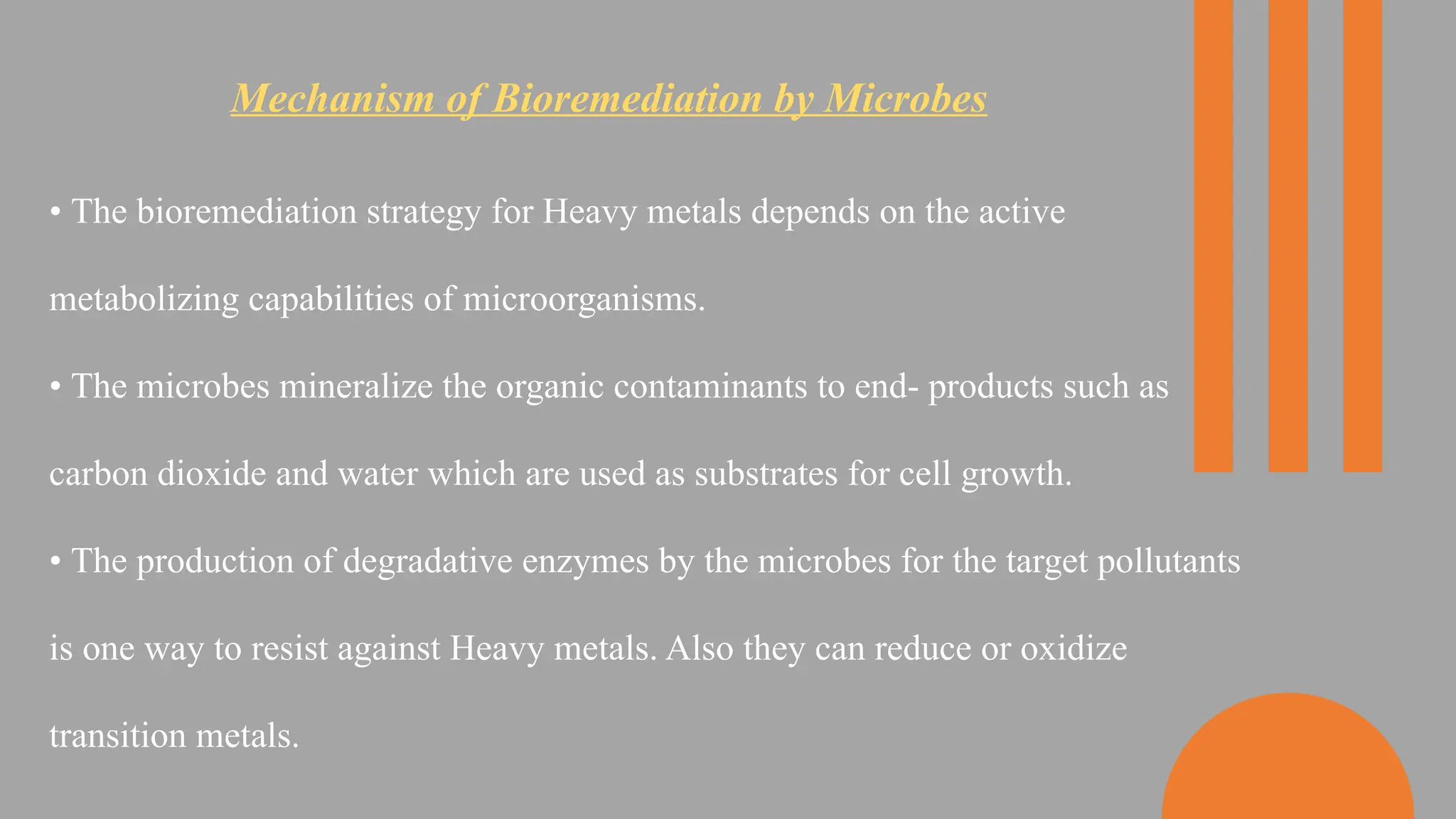 Mechanism of Bioremediation by Microbes

• The bioremediation strategy for Heavy metals depends on the active metabolizing capabilities of microorganisms.

• The microbes mineralize the organic contaminants to end- products such as carbon dioxide and water which are used as substrates for cell growth.

• The production of degradative enzymes by the microbes for the target pollutants is one way to resist against Heavy metals. Also they can reduce or oxidize transition metals.